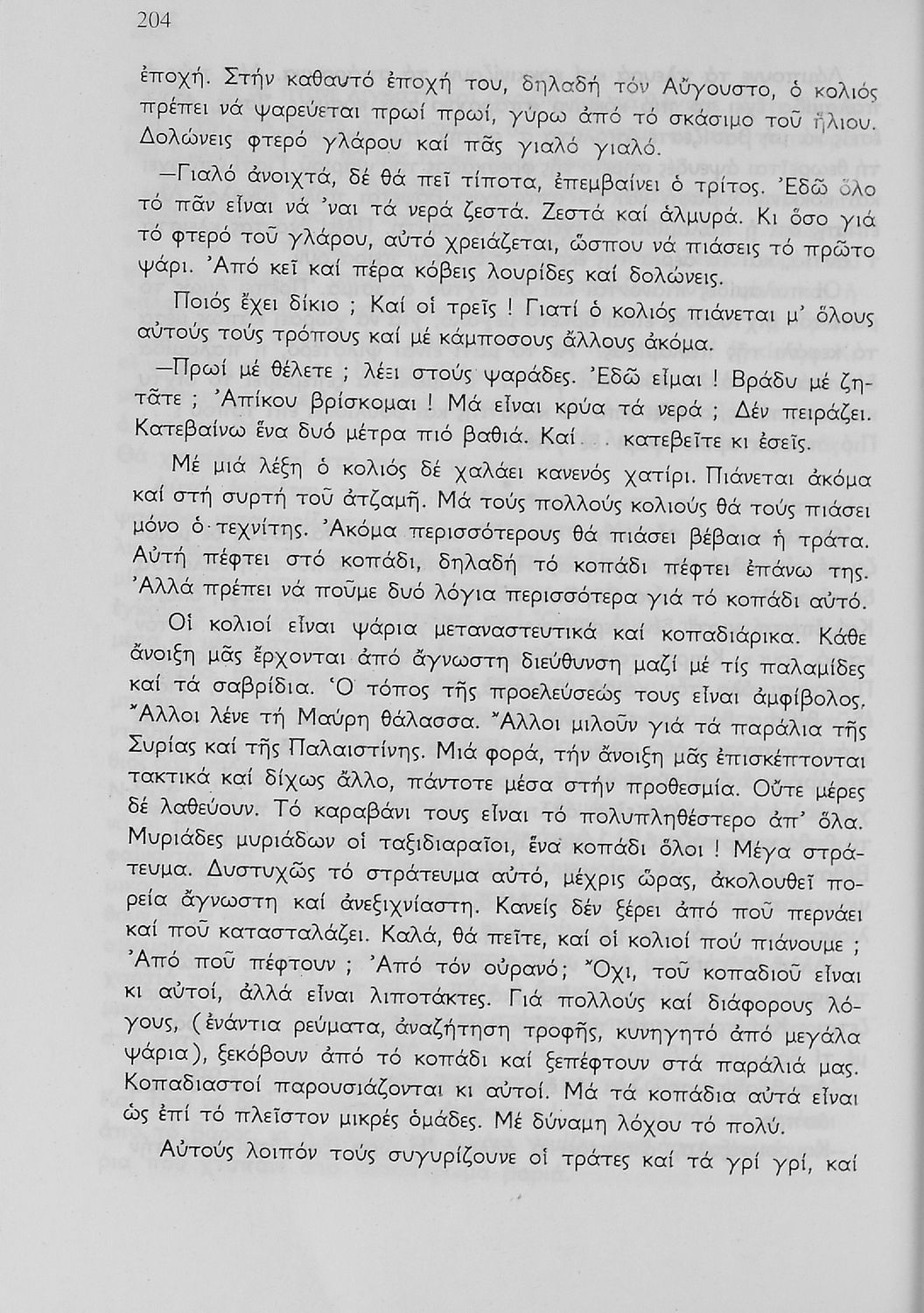 204

ἐποχή. Στήν καθαυτό ἐποχή του, δηλαδή τόν Αὔγουστο, ὁ κολιός πρέπει νά ψαρεύεται πρωί πρωί, γύρω ἀπό τό σκάσιμο τοῦ ἥλιου. Δολώνεις φτερό γλάρου καί πᾶς γιαλό γιαλό.

—Γιαλό ἀνοιχτά, δέ θά πεῖ τίποτα, ἐπεμβαίνει ὁ τρίτος. Ἐδῶ ὅλο τό πᾶν εἶναι νά 'ναι τά νερά ζεστά. Ζεστά καί ἁλμυρά. Κι ὅσο γιά τό φτερό τοῦ γλάρου, αὐτό χρειάζεται, ὥσπου νά πιάσεις τό πρῶτο ψάρι. Ἀπό κεῖ καί πέρα κόβεις λουρίδες καί δολώνεις.

Ποιός ἔχει δίκιο ; Καί οἱ τρεῖς ! Γιατί ὁ κολιός πιάνεται μ' ὅλους αὐτούς τούς τρόπους καί μέ κάμποσους ἄλλους ἀκόμα.

—Πρωί μέ θέλετε ; λέει στούς ψαράδες. Ἐδῶ εἶμαι ! Βράδυ μέ ζητᾶτε ; Ἀπίκου βρίσκομαι ! Μά εἶναι κρύα τά νερά ; Δέν πειράζει. Κατεβαίνω ἕνα δυό μέτρα πιό βαθιά. Καί... κατεβεῖτε κι ἐσεῖς.

Μέ μιά λέξη ὁ κολιός δέ χαλάει κανενός χατίρι. Πιάνεται ἀκόμα καί στή συρτή τοῦ ἀτζαμῆ. Μά τούς πολλούς κολιούς θά τούς πιάσει μόνο ὁ τεχνίτης. Ἀκόμα περισσότερους θά πιάσει βέβαια ἡ τράτα. Αὐτή πέφτει στό κοπάδι, δηλαδή τό κοπάδι πέφτει ἐπάνω της. Ἀλλά πρέπει νά ποῦμε δυό λόγια περισσότερα γιά τό κοπάδι αὐτό.

Οἱ κολιοί εἶναι ψάρια μεταναστευτικά καί κοπαδιάρικα. Κάθε ἄνοιξη μᾶς ἔρχονται ἀπό ἄγνωστη διεύθυνση μαζί μέ τίς παλαμίδες καί τά σαβρίδια. Ὁ τόπος τῆς προελεύσεώς τους εἶναι ἀμφίβολος. Ἄλλοι λένε τή Μαύρη θάλασσα. Ἄλλοι μιλοῦν γιά τά παράλια τῆς Συρίας καί τῆς Παλαιστίνης. Μιά φορά, τήν ἄνοιξη μᾶς ἐπισκέπτονται τακτικά καί δίχως ἄλλο, πάντοτε μέσα στήν προθεσμία. Οὔτε μέρες δέ λαθεύουν. Τό καραβάνι τους εἶναι τό πολυπληθέστερο ἀπ' ὅλα. Μυριάδες μυριάδων οἱ ταξιδιαραῖοι, ἕνα κοπάδι ὅλοι ! Μέγα στράτευμα. Δυστυχῶς τό στράτευμα αὐτό, μέχρις ὥρας, ἀκολουθεῖ πορεία ἄγνωστη καί ἀνεξιχνίαστη. Κανείς δέν ξέρει ἀπό ποῦ περνάει καί ποῦ κατασταλάζει. Καλά, θά πεῖτε, καί οἱ κολιοί πού πιάνουμε ; Ἀπό ποῦ πέφτουν ; Ἀπό τόν οὐρανό; Ὄχι, τοῦ κοπαδιοῦ εἶναι κι αὐτοί, ἀλλά εἶναι λιποτάκτες. Γιά πολλούς καί διάφορους λόγους, (ἐνάντια ρεύματα, ἀναζήτηση τροφῆς, κυνηγητό ἀπό μεγάλα ψάρια), ξεκόβουν ἀπό τό κοπάδι καί ξεπέφτουν στά παράλιά μας. Κοπαδιαστοί παρουσιάζονται κι αὐτοί. Μά τά κοπάδια αὐτά εἶναι ὡς ἐπί τό πλεῖστον μικρές ὁμάδες. Μέ δύναμη λόχου τό πολύ.

Αὐτούς λοιπόν τούς συγυρίζουνε οἱ τράτες καί τά γρί γρί, καί